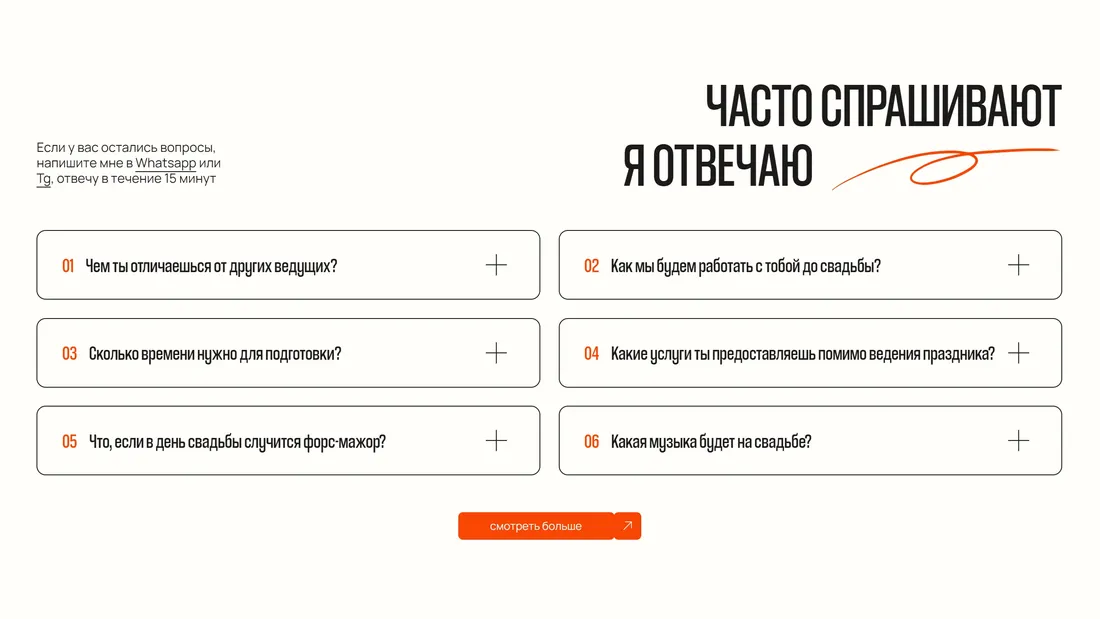 Если у вас остались вопросы, напишите мне в Whatsapp или Tg, отвечу в течение 15 минут

ЧАСТО СПРАШИВАЮТ
Я ОТВЕЧАЮ

01 Чем ты отличаешься от других ведущих?

02 Как мы будем работать с тобой до свадьбы?

03 Сколько времени нужно для подготовки?

04 Какие услуги ты предоставляешь помимо ведения праздника?

05 Что, если в день свадьбы случится форс-мажор?

06 Какая музыка будет на свадьбе?

смотреть больше